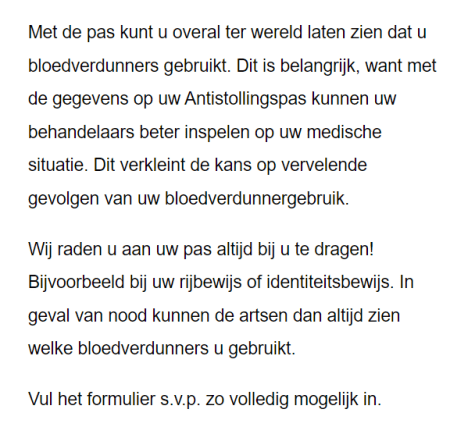 Met de pas kunt u overal ter wereld laten zien dat u bloedverdunners gebruikt. Dit is belangrijk, want met de gegevens op uw Antistollingspas kunnen uw behandelaars beter inspelen op uw medische situatie. Dit verkleint de kans op vervelende gevolgen van uw bloedverdunnergebruik.

Wij raden u aan uw pas altijd bij u te dragen! Bijvoorbeeld bij uw rijbewijs of identiteitsbewijs. In geval van nood kunnen de artsen dan altijd zien welke bloedverdunners u gebruikt.

Vul het formulier s.v.p. zo volledig mogelijk in.